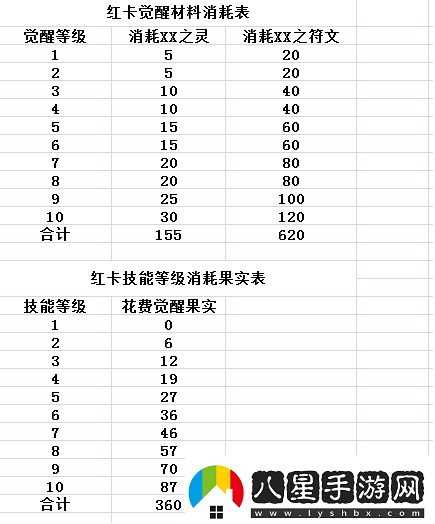 红卡觉醒材料消耗表

| 觉醒等级 | 消耗XX之灵 | 消耗XX之符文 |
|---|---|---|
| 1 | 5 | 20 |
| 2 | 5 | 20 |
| 3 | 10 | 40 |
| 4 | 10 | 40 |
| 5 | 15 | 60 |
| 6 | 15 | 60 |
| 7 | 20 | 80 |
| 8 | 20 | 80 |
| 9 | 25 | 100 |
| 10 | 30 | 120 |
| 合计 | 155 | 620 |

红卡技能等级消耗果实表

| 技能等级 | 花费觉醒果实 |
|---|---|
| 1 | 0 |
| 2 | 6 |
| 3 | 12 |
| 4 | 19 |
| 5 | 27 |
| 6 | 36 |
| 7 | 46 |
| 8 | 57 |
| 9 | 70 |
| 10 | 87 |
| 合计 | 360 |

八星手游网
www.lyshbx.com